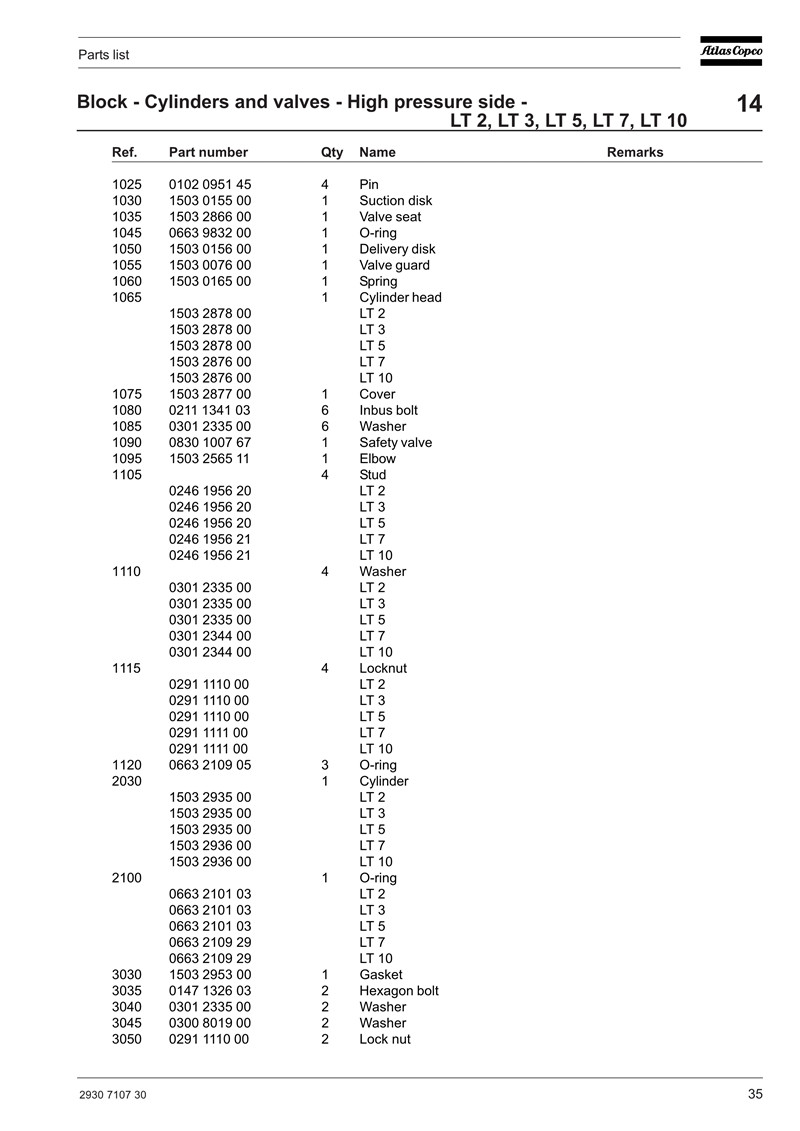 Parts list

Atlas Copco

Block - Cylinders and valves - High pressure side - LT 2, LT 3, LT 5, LT 7, LT 10

14

| Ref. | Part number | Qty | Name | Remarks |
|---|---|---|---|---|
| 1025 | 0102 0951 45 | 4 | Pin | |
| 1030 | 1503 0155 00 | 1 | Suction disk | |
| 1035 | 1503 2866 00 | 1 | Valve seat | |
| 1045 | 0663 9832 00 | 1 | O-ring | |
| 1050 | 1503 0156 00 | 1 | Delivery disk | |
| 1055 | 1503 0076 00 | 1 | Valve guard | |
| 1060 | 1503 0165 00 | 1 | Spring | |
| 1065 | | 1 | Cylinder head | |
| | 1503 2878 00 | | LT 2 | |
| | 1503 2878 00 | | LT 3 | |
| | 1503 2878 00 | | LT 5 | |
| | 1503 2876 00 | | LT 7 | |
| | 1503 2876 00 | | LT 10 | |
| 1075 | 1503 2877 00 | 1 | Cover | |
| 1080 | 0211 1341 03 | 6 | Inbus bolt | |
| 1085 | 0301 2335 00 | 6 | Washer | |
| 1090 | 0830 1007 67 | 1 | Safety valve | |
| 1095 | 1503 2565 11 | 1 | Elbow | |
| 1105 | | 4 | Stud | |
| | 0246 1956 20 | | LT 2 | |
| | 0246 1956 20 | | LT 3 | |
| | 0246 1956 20 | | LT 5 | |
| | 0246 1956 21 | | LT 7 | |
| | 0246 1956 21 | | LT 10 | |
| 1110 | | 4 | Washer | |
| | 0301 2335 00 | | LT 2 | |
| | 0301 2335 00 | | LT 3 | |
| | 0301 2335 00 | | LT 5 | |
| | 0301 2344 00 | | LT 7 | |
| | 0301 2344 00 | | LT 10 | |
| 1115 | | 4 | Locknut | |
| | 0291 1110 00 | | LT 2 | |
| | 0291 1110 00 | | LT 3 | |
| | 0291 1110 00 | | LT 5 | |
| | 0291 1111 00 | | LT 7 | |
| | 0291 1111 00 | | LT 10 | |
| 1120 | 0663 2109 05 | 3 | O-ring | |
| 2030 | | 1 | Cylinder | |
| | 1503 2935 00 | | LT 2 | |
| | 1503 2935 00 | | LT 3 | |
| | 1503 2935 00 | | LT 5 | |
| | 1503 2936 00 | | LT 7 | |
| | 1503 2936 00 | | LT 10 | |
| 2100 | | 1 | O-ring | |
| | 0663 2101 03 | | LT 2 | |
| | 0663 2101 03 | | LT 3 | |
| | 0663 2101 03 | | LT 5 | |
| | 0663 2109 29 | | LT 7 | |
| | 0663 2109 29 | | LT 10 | |
| 3030 | 1503 2953 00 | 1 | Gasket | |
| 3035 | 0147 1326 03 | 2 | Hexagon bolt | |
| 3040 | 0301 2335 00 | 2 | Washer | |
| 3045 | 0300 8019 00 | 2 | Washer | |
| 3050 | 0291 1110 00 | 2 | Lock nut | |

2930 7107 30

35